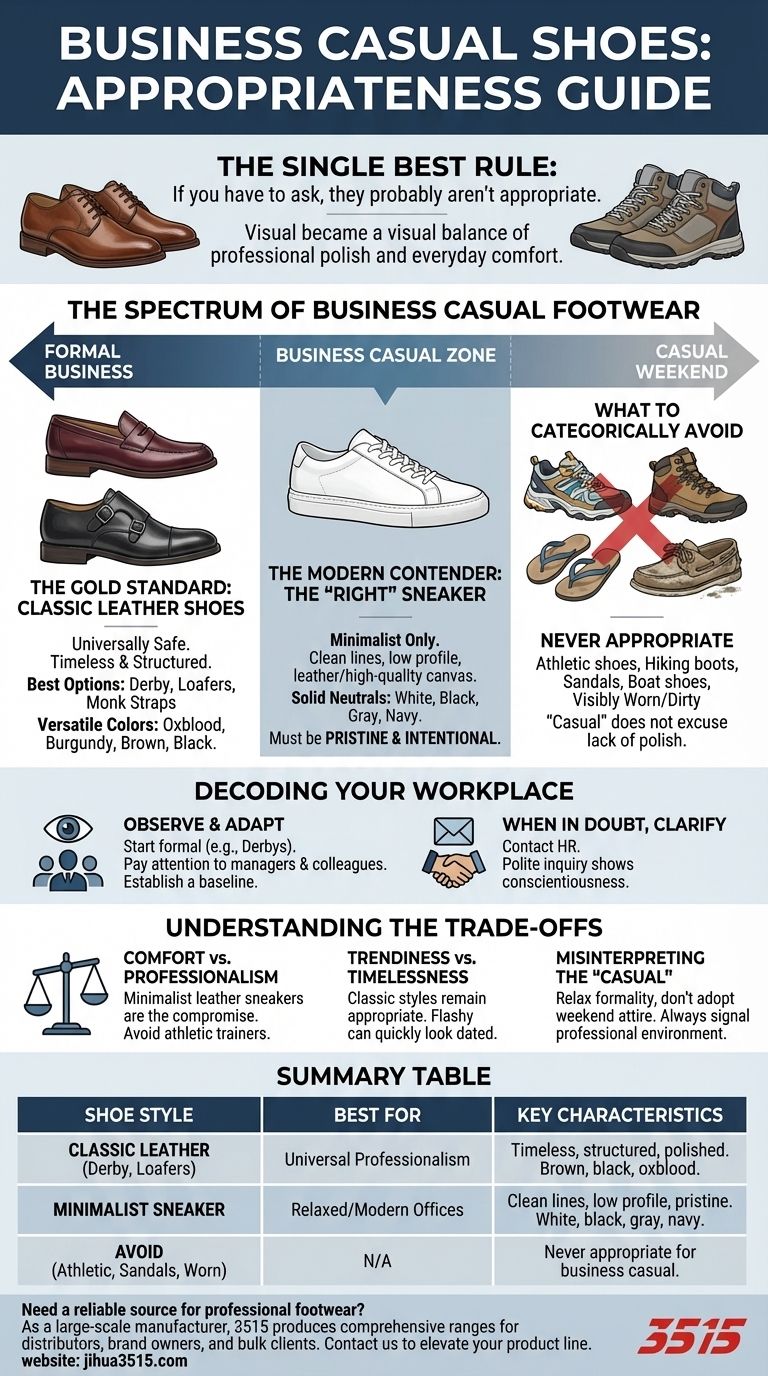 BUSINESS CASUAL SHOES: APPROPRIATENESS GUIDE

THE SINGLE BEST RULE:
If you have to ask, they probably aren't appropriate.

Visual became a visual balance of professional polish and everyday comfort.

THE SPECTRUM OF BUSINESS CASUAL FOOTWEAR

FORMAL BUSINESS

BUSINESS CASUAL ZONE

CASUAL WEEKEND

THE GOLD STANDARD: CLASSIC LEATHER SHOES

Universally Safe.
Timeless & Structured.
Best Options: Derby, Loafers, Monk Straps
Versatile Colors: Oxblood, Burgundy, Brown, Black.

THE MODERN CONTENDER: THE "RIGHT" SNEAKER

Minimalist Only.
Clean lines, low profile, leather/high-quality canvas.
Solid Neutrals: White, Black, Gray, Navy.
Must be PRISTINE & INTENTIONAL.

WHAT TO CATEGORICALLY AVOID

NEVER APPROPRIATE
Athletic shoes, Hiking boots, Sandals, Boat shoes, Visibly Worn/Dirty
"Casual" does not excuse lack of polish.

DECODING YOUR WORKPLACE

OBSERVE & ADAPT
Start formal (e.g., Derbys).
Pay attention to managers & colleagues.
Establish a baseline.

WHEN IN DOUBT, CLARIFY
Contact HR.
Polite inquiry shows conscientiousness.

UNDERSTANDING THE TRADE-OFFS

COMFORT vs. PROFESSIONALISM
Minimalist leather sneakers are the compromise.
Avoid athletic trainers.

TRENDINESS vs. TIMELESSNESS
Classic styles remain appropriate. Flashy can quickly look dated.

MISINTERPRETING THE "CASUAL"
Relax formality, don't adopt weekend attire. Always signal professional environment.

SUMMARY TABLE

| SHOE STYLE | BEST FOR | KEY CHARACTERISTICS |
|---|---|---|
| CLASSIC LEATHER (Derby, Loafers) | Universal Professionalism | Timeless, structured, polished. Brown, black, oxblood. |
| MINIMALIST SNEAKER | Relaxed/Modern Offices | Clean lines, low profile, pristine. White, black, gray, navy. |
| AVOID (Athletic, Sandals, Worn) | N/A | Never appropriate for business casual. |

Need a reliable source for professional footwear?
As a large-scale manufacturer, 3515 produces comprehensive ranges for distributors, brand owners, and bulk clients. Contact us to elevate your product line.
website: jihua3515.com

3515